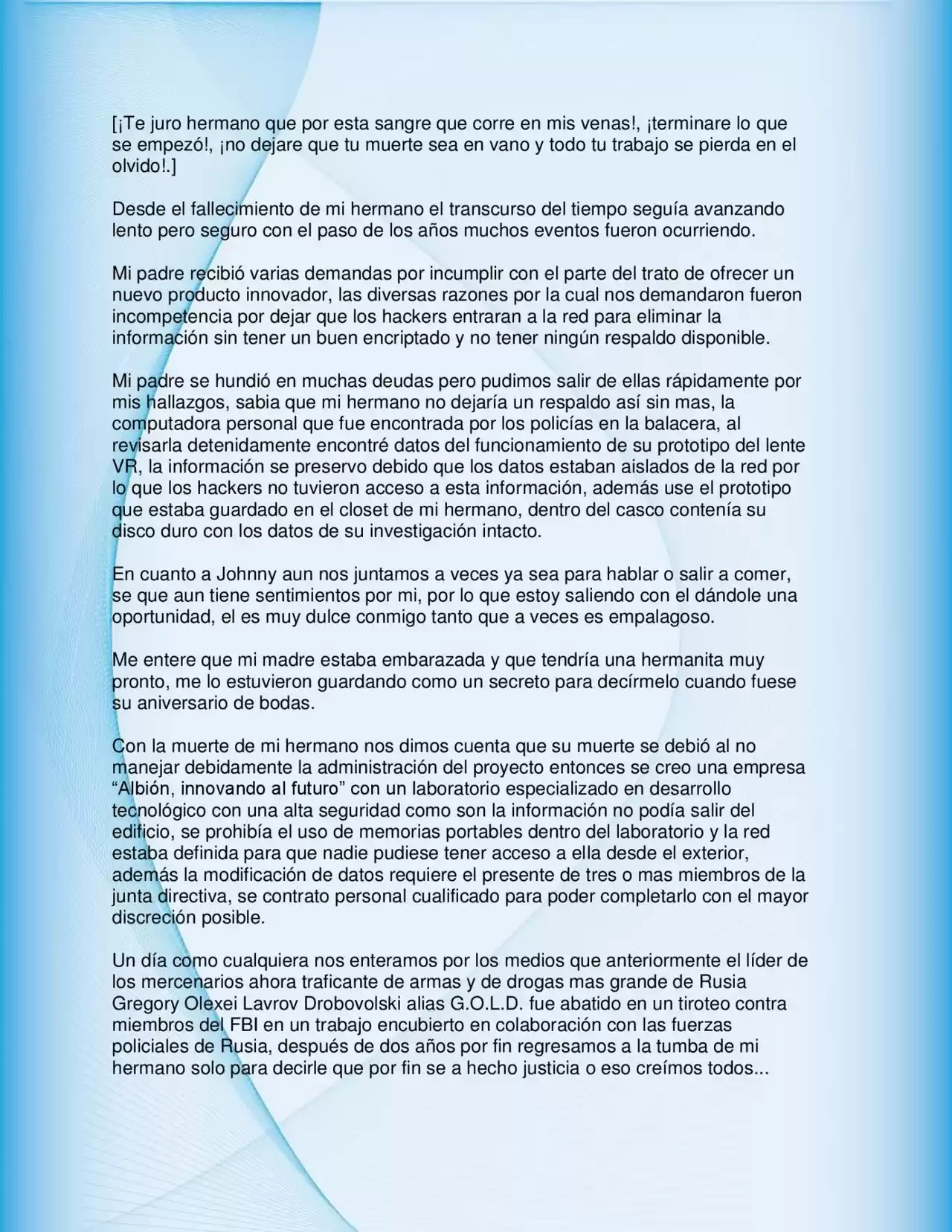 [¡Te juro hermano que por esta sangre que corre en mis venas!, ¡terminare lo que se empezó!, ¡no dejare que tu muerte sea en vano y todo tu trabajo se pierda en el olvido!.]

Desde el fallecimiento de mi hermano el transcurso del tiempo seguía avanzando lento pero seguro con el paso de los años muchos eventos fueron ocurriendo.

Mi padre recibió varias demandas por incumplir con el parte del trato de ofrecer un nuevo producto innovador, las diversas razones por la cual nos demandaron fueron incompetencia por dejar que los hackers entraran a la red para eliminar la información sin tener un buen encriptado y no tener ningún respaldo disponible.

Mi padre se hundió en muchas deudas pero pudimos salir de ellas rápidamente por mis hallazgos, sabia que mi hermano no dejaría un respaldo así sin mas, la computadora personal que fue encontrada por los policías en la balacera, al revisarla detenidamente encontré datos del funcionamiento de su prototipo del lente VR, la información se preservo debido que los datos estaban aislados de la red por lo que los hackers no tuvieron acceso a esta información, además use el prototipo que estaba guardado en el closet de mi hermano, dentro del casco contenía su disco duro con los datos de su investigación intacto.

En cuanto a Johnny aun nos juntamos a veces ya sea para hablar o salir a comer, se que aun tiene sentimientos por mi, por lo que estoy saliendo con el dándole una oportunidad, el es muy dulce conmigo tanto que a veces es empalagoso.

Me entere que mi madre estaba embarazada y que tendría una hermanita muy pronto, me lo estuvieron guardando como un secreto para decírmelo cuando fuese su aniversario de bodas.

Con la muerte de mi hermano nos dimos cuenta que su muerte se debió al no manejar debidamente la administración del proyecto entonces se creo una empresa "Albión, innovando al futuro" con un laboratorio especializado en desarrollo tecnológico con una alta seguridad como son la información no podía salir del edificio, se prohibía el uso de memorias portables dentro del laboratorio y la red estaba definida para que nadie pudiese tener acceso a ella desde el exterior, además la modificación de datos requiere el presente de tres o mas miembros de la junta directiva, se contrato personal cualificado para poder completarlo con el mayor discreción posible.

Un día como cualquiera nos enteramos por los medios que anteriormente el líder de los mercenarios ahora traficante de armas y de drogas mas grande de Rusia Gregory Olexei Lavrov Drobovolski alias G.O.L.D. fue abatido en un tiroteo contra miembros del FBI en un trabajo encubierto en colaboración con las fuerzas policiales de Rusia, después de dos años por fin regresamos a la tumba de mi hermano solo para decirle que por fin se a hecho justicia o eso creímos todos...